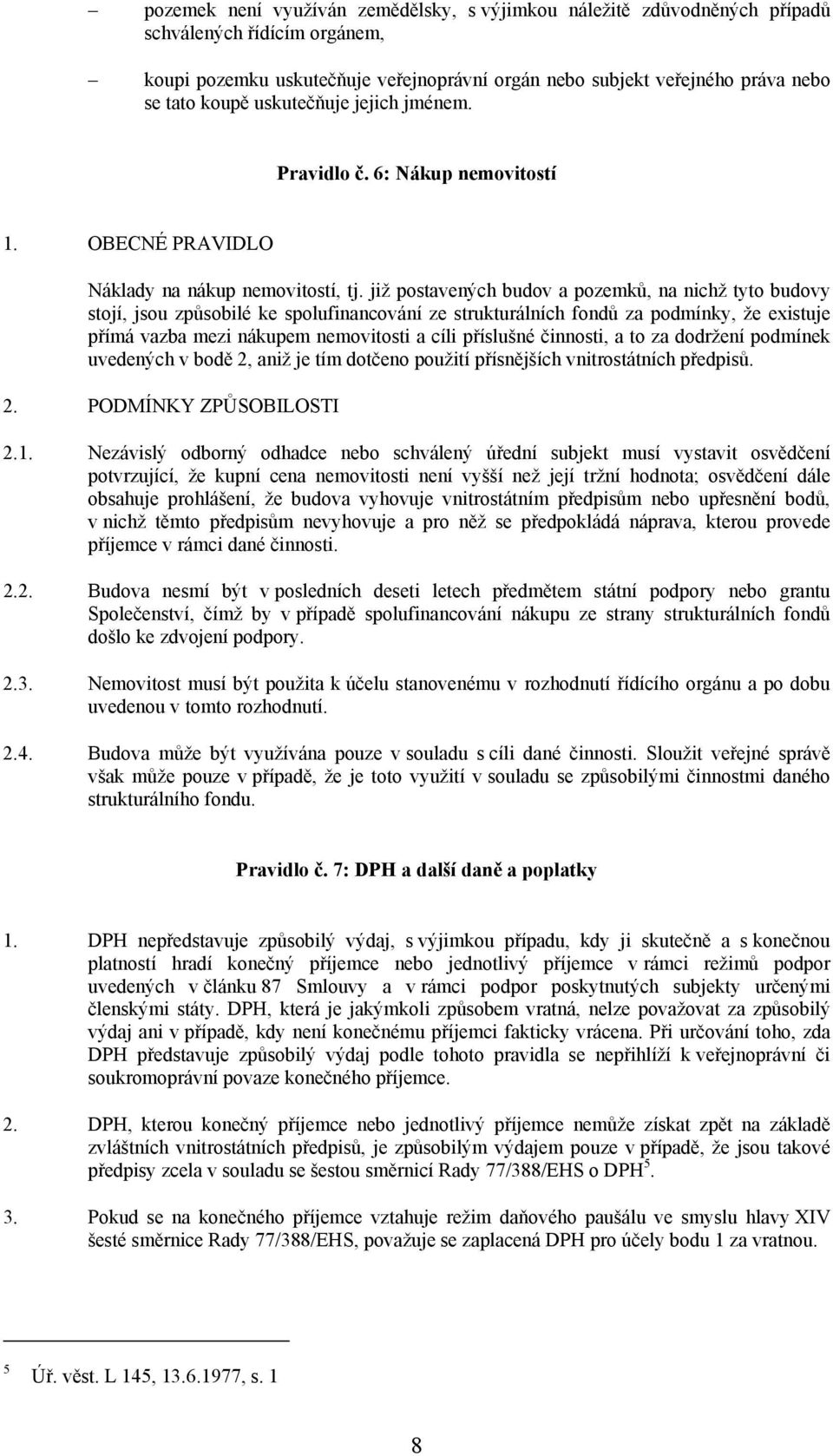 – pozemek není využíván zemědělsky, s výjimkou náležitě zdůvodněných případů schválených řídícím orgánem,

– koupi pozemku uskutečňuje veřejnoprávní orgán nebo subjekt veřejného práva nebo se tato koupě uskutečňuje jejich jménem.

Pravidlo č. 6: Nákup nemovitostí

1. OBECNÉ PRAVIDLO

Náklady na nákup nemovitostí, tj. již postavených budov a pozemků, na nichž tyto budovy stojí, jsou způsobilé ke spolufinancování ze strukturálních fondů za podmínky, že existuje přímá vazba mezi nákupem nemovitosti a cíli příslušné činnosti, a to za dodržení podmínek uvedených v bodě 2, aniž je tím dotčeno použití přísnějších vnitrostátních předpisů.

2. PODMÍNKY ZPŮSOBILOSTI

2.1. Nezávislý odborný odhadce nebo schválený úřední subjekt musí vystavit osvědčení potvrzující, že kupní cena nemovitosti není vyšší než její tržní hodnota; osvědčení dále obsahuje prohlášení, že budova vyhovuje vnitrostátním předpisům nebo upřesnění bodů, v nichž těmto předpisům nevyhovuje a pro něž se předpokládá náprava, kterou provede příjemce v rámci dané činnosti.

2.2. Budova nesmí být v posledních deseti letech předmětem státní podpory nebo grantu Společenství, čímž by v případě spolufinancování nákupu ze strany strukturálních fondů došlo ke zdvojení podpory.

2.3. Nemovitost musí být použita k účelu stanovenému v rozhodnutí řídícího orgánu a po dobu uvedenou v tomto rozhodnutí.

2.4. Budova může být využívána pouze v souladu s cíli dané činnosti. Sloužit veřejné správě však může pouze v případě, že je toto využití v souladu se způsobilými činnostmi daného strukturálního fondu.

Pravidlo č. 7: DPH a další daně a poplatky

1. DPH nepředstavuje způsobilý výdaj, s výjimkou případu, kdy ji skutečně a s konečnou platností hradí konečný příjemce nebo jednotlivý příjemce v rámci režimů podpor uvedených v článku 87 Smlouvy a v rámci podpor poskytnutých subjekty určenými členskými státy. DPH, která je jakýmkoli způsobem vratná, nelze považovat za způsobilý výdaj ani v případě, kdy není konečnému příjemci fakticky vrácena. Při určování toho, zda DPH představuje způsobilý výdaj podle tohoto pravidla se nepřihlíží k veřejnoprávní či soukromoprávní povaze konečného příjemce.

2. DPH, kterou konečný příjemce nebo jednotlivý příjemce nemůže získat zpět na základě zvláštních vnitrostátních předpisů, je způsobilým výdajem pouze v případě, že jsou takové předpisy zcela v souladu se šestou směrnicí Rady 77/388/EHS o DPH$^5$.

3. Pokud se na konečného příjemce vztahuje režim daňového paušálu ve smyslu hlavy XIV šesté směrnice Rady 77/388/EHS, považuje se zaplacená DPH pro účely bodu 1 za vratnou.

$^5$ Úř. věst. L 145, 13.6.1977, s. 1

8